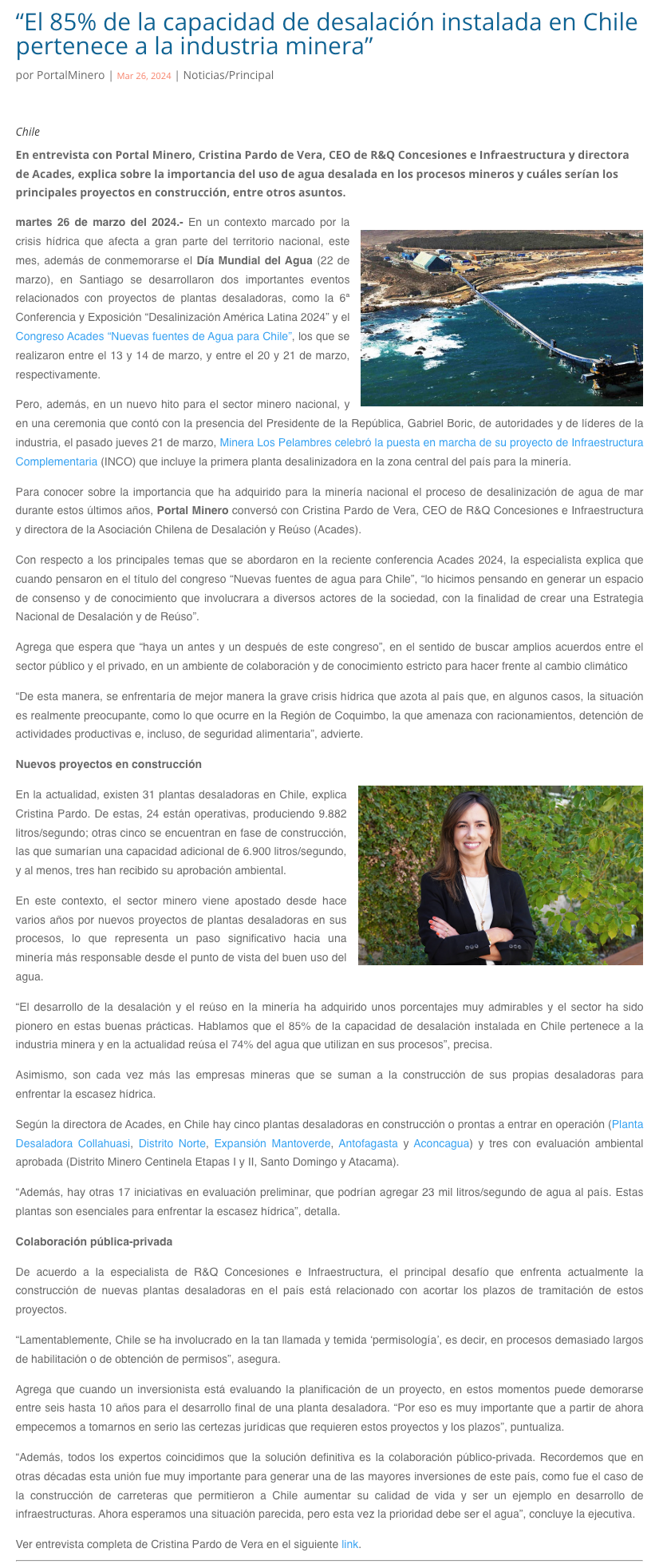 “El 85% de la capacidad de desalación instalada en Chile pertenece a la industria minera”

por PortalMinero | Mar 26, 2024 | Noticias/Principal

Chile

En entrevista con Portal Minero, Cristina Pardo de Vera, CEO de R&Q Concesiones e Infraestructura y directora de Acades, explica sobre la importancia del uso de agua desalada en los procesos mineros y cuáles serían los principales proyectos en construcción, entre otros asuntos.

martes 26 de marzo del 2024.- En un contexto marcado por la crisis hídrica que afecta a gran parte del territorio nacional, este mes, además de conmemorarse el Día Mundial del Agua (22 de marzo), en Santiago se desarrollaron dos importantes eventos relacionados con proyectos de plantas desaladoras, como la 6ª Conferencia y Exposición “Desalinización América Latina 2024” y el Congreso Acades “Nuevas fuentes de Agua para Chile”, los que se realizaron entre el 13 y 14 de marzo, y entre el 20 y 21 de marzo, respectivamente.

Pero, además, en un nuevo hito para el sector minero nacional, y en una ceremonia que contó con la presencia del Presidente de la República, Gabriel Boric, de autoridades y de líderes de la industria, el pasado jueves 21 de marzo, Minera Los Pelambres celebró la puesta en marcha de su proyecto de Infraestructura Complementaria (INCO) que incluye la primera planta desalinizadora en la zona central del país para la minería.

Para conocer sobre la importancia que ha adquirido para la minería nacional el proceso de desalinización de agua de mar durante estos últimos años, Portal Minero conversó con Cristina Pardo de Vera, CEO de R&Q Concesiones e Infraestructura y directora de la Asociación Chilena de Desalación y Reúso (Acades).

Con respecto a los principales temas que se abordaron en la reciente conferencia Acades 2024, la especialista explica que cuando pensaron en el título del congreso “Nuevas fuentes de agua para Chile”, “lo hicimos pensando en generar un espacio de consenso y de conocimiento que involucrara a diversos actores de la sociedad, con la finalidad de crear una Estrategia Nacional de Desalación y de Reúso”.

Agrega que espera que “haya un antes y un después de este congreso”, en el sentido de buscar amplios acuerdos entre el sector público y el privado, en un ambiente de colaboración y de conocimiento estricto para hacer frente al cambio climático

“De esta manera, se enfrentaría de mejor manera la grave crisis hídrica que azota al país que, en algunos casos, la situación es realmente preocupante, como lo que ocurre en la Región de Coquimbo, la que amenaza con racionamientos, detención de actividades productivas e, incluso, de seguridad alimentaria”, advierte.

Nuevos proyectos en construcción

En la actualidad, existen 31 plantas desaladoras en Chile, explica Cristina Pardo. De estas, 24 están operativas, produciendo 9.882 litros/segundo; otras cinco se encuentran en fase de construcción, las que sumarían una capacidad adicional de 6.900 litros/segundo, y al menos, tres han recibido su aprobación ambiental.

En este contexto, el sector minero viene apostado desde hace varios años por nuevos proyectos de plantas desaladoras en sus procesos, lo que representa un paso significativo hacia una minería más responsable desde el punto de vista del buen uso del agua.

“El desarrollo de la desalación y el reúso en la minería ha adquirido unos porcentajes muy admirables y el sector ha sido pionero en estas buenas prácticas. Hablamos que el 85% de la capacidad de desalación instalada en Chile pertenece a la industria minera y en la actualidad reúsa el 74% del agua que utilizan en sus procesos”, precisa.

Asimismo, son cada vez más las empresas mineras que se suman a la construcción de sus propias desaladoras para enfrentar la escasez hídrica.

Según la directora de Acades, en Chile hay cinco plantas desaladoras en construcción o prontas a entrar en operación (Planta Desaladora Collahuasi, Distrito Norte, Expansión Mantoverde, Antofagasta y Aconcagua) y tres con evaluación ambiental aprobada (Distrito Minero Centinela Etapas I y II, Santo Domingo y Atacama).

“Además, hay otras 17 iniciativas en evaluación preliminar, que podrían agregar 23 mil litros/segundo de agua al país. Estas plantas son esenciales para enfrentar la escasez hídrica”, detalla.

Colaboración pública-privada

De acuerdo a la especialista de R&Q Concesiones e Infraestructura, el principal desafío que enfrenta actualmente la construcción de nuevas plantas desaladoras en el país está relacionado con acortar los plazos de tramitación de estos proyectos.

“Lamentablemente, Chile se ha involucrado en la tan llamada y temida ‘permisología’, es decir, en procesos demasiado largos de habilitación o de obtención de permisos”, asegura.

Agrega que cuando un inversionista está evaluando la planificación de un proyecto, en estos momentos puede demorarse entre seis hasta 10 años para el desarrollo final de una planta desaladora. “Por eso es muy importante que a partir de ahora empecemos a tomarnos en serio las certezas jurídicas que requieren estos proyectos y los plazos”, puntualiza.

“Además, todos los expertos coincidimos que la solución definitiva es la colaboración público-privada. Recordemos que en otras décadas esta unión fue muy importante para generar una de las mayores inversiones de este país, como fue el caso de la construcción de carreteras que permitieron a Chile aumentar su calidad de vida y ser un ejemplo en desarrollo de infraestructuras. Ahora esperamos una situación parecida, pero esta vez la prioridad debe ser el agua”, concluye la ejecutiva.

Ver entrevista completa de Cristina Pardo de Vera en el siguiente link.